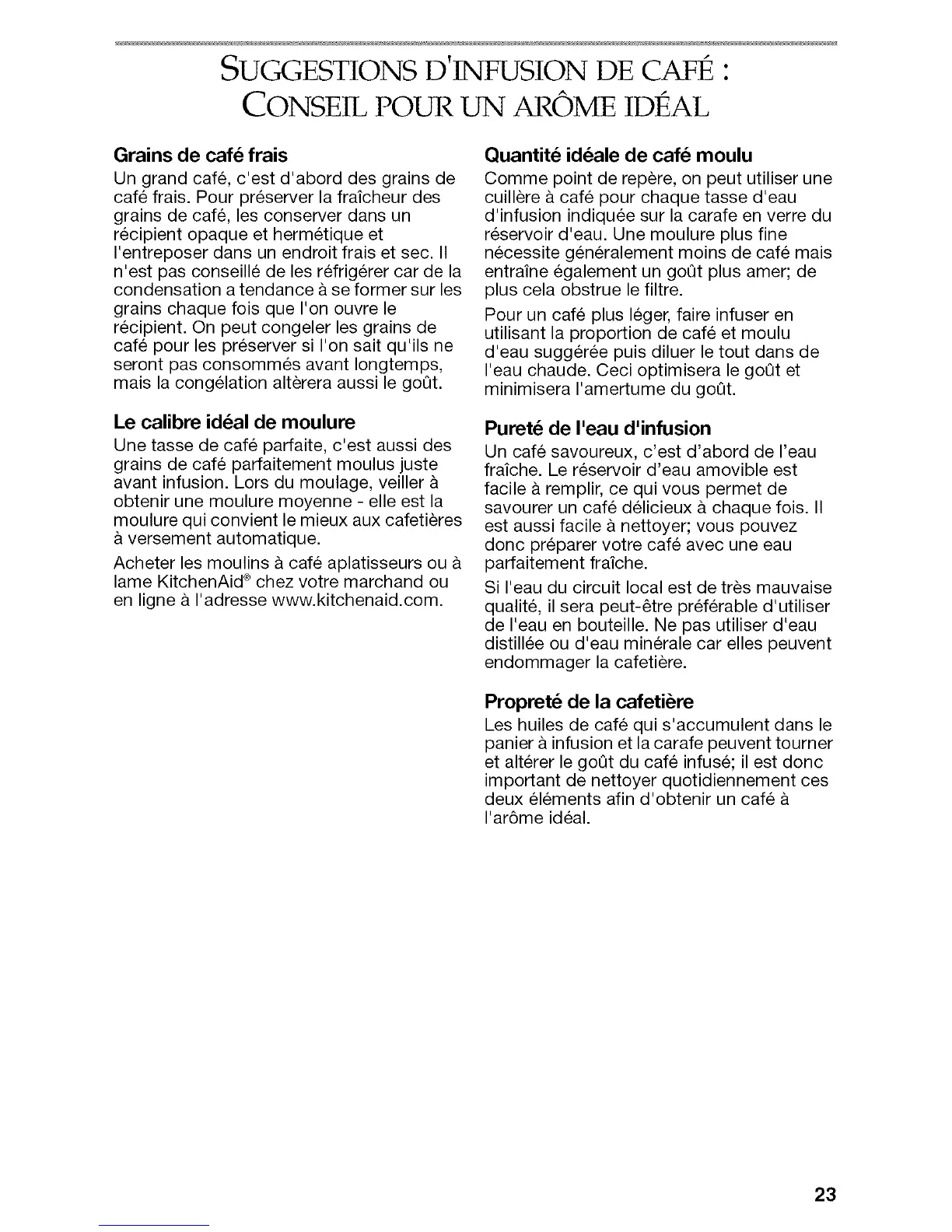 SUGGESTIONS D'INFUSION DE CAFÉ : CONSEIL POUR UN ARÔME IDÉAL

Grains de café frais
Un grand café, c'est d'abord des grains de café frais. Pour préserver la fraîcheur des grains de café, les conserver dans un récipient opaque et hermétique et l'entreposer dans un endroit frais et sec. Il n'est pas conseillé de les réfrigérer car de la condensation a tendance à se former sur les grains chaque fois que l'on ouvre le récipient. On peut congeler les grains de café pour les préserver si l'on sait qu'ils ne seront pas consommés avant longtemps, mais la congélation altèrera aussi le goût.

Le calibre idéal de moulure
Une tasse de café parfaite, c'est aussi des grains de café parfaitement moulus juste avant infusion. Lors du moulage, veiller à obtenir une moulure moyenne - elle est la moulure qui convient le mieux aux cafetières à versement automatique.

Acheter les moulins à café aplatisseurs ou à lame KitchenAid® chez votre marchand ou en ligne à l'adresse www.kitchenaid.com.

Quantité idéale de café moulu
Comme point de repère, on peut utiliser une cuillère à café pour chaque tasse d'eau d'infusion indiquée sur la carafe en verre du réservoir d'eau. Une moulure plus fine nécessite généralement moins de café mais entraîne également un goût plus amer; de plus cela obstrue le filtre.

Pour un café plus léger, faire infuser en utilisant la proportion de café et moulu d'eau suggérée puis diluer le tout dans de l'eau chaude. Ceci optimisera le goût et minimisera l'amertume du goût.

Pureté de l'eau d'infusion
Un café savoureux, c'est d'abord de l'eau fraîche. Le réservoir d'eau amovible est facile à remplir, ce qui vous permet de savourer un café délicieux à chaque fois. Il est aussi facile à nettoyer; vous pouvez donc préparer votre café avec une eau parfaitement fraîche.

Si l'eau du circuit local est de très mauvaise qualité, il sera peut-être préférable d'utiliser de l'eau en bouteille. Ne pas utiliser d'eau distillée ou d'eau minérale car elles peuvent endommager la cafetière.

Propreté de la cafetière
Les huiles de café qui s'accumulent dans le panier à infusion et la carafe peuvent tourner et altérer le goût du café infusé; il est donc important de nettoyer quotidiennement ces deux éléments afin d'obtenir un café à l'arôme idéal.

23